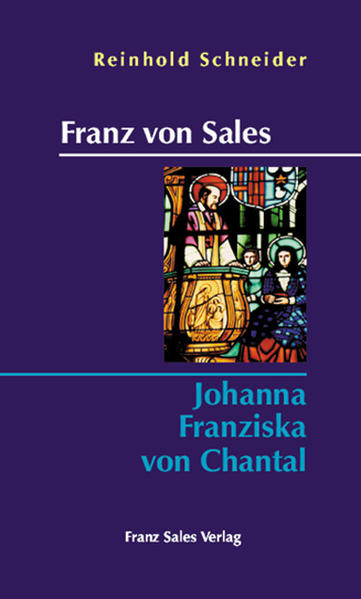 Reinhold Schneider

Franz von Sales

Johanna Franziska von Chantal

Franz Sales Verlag